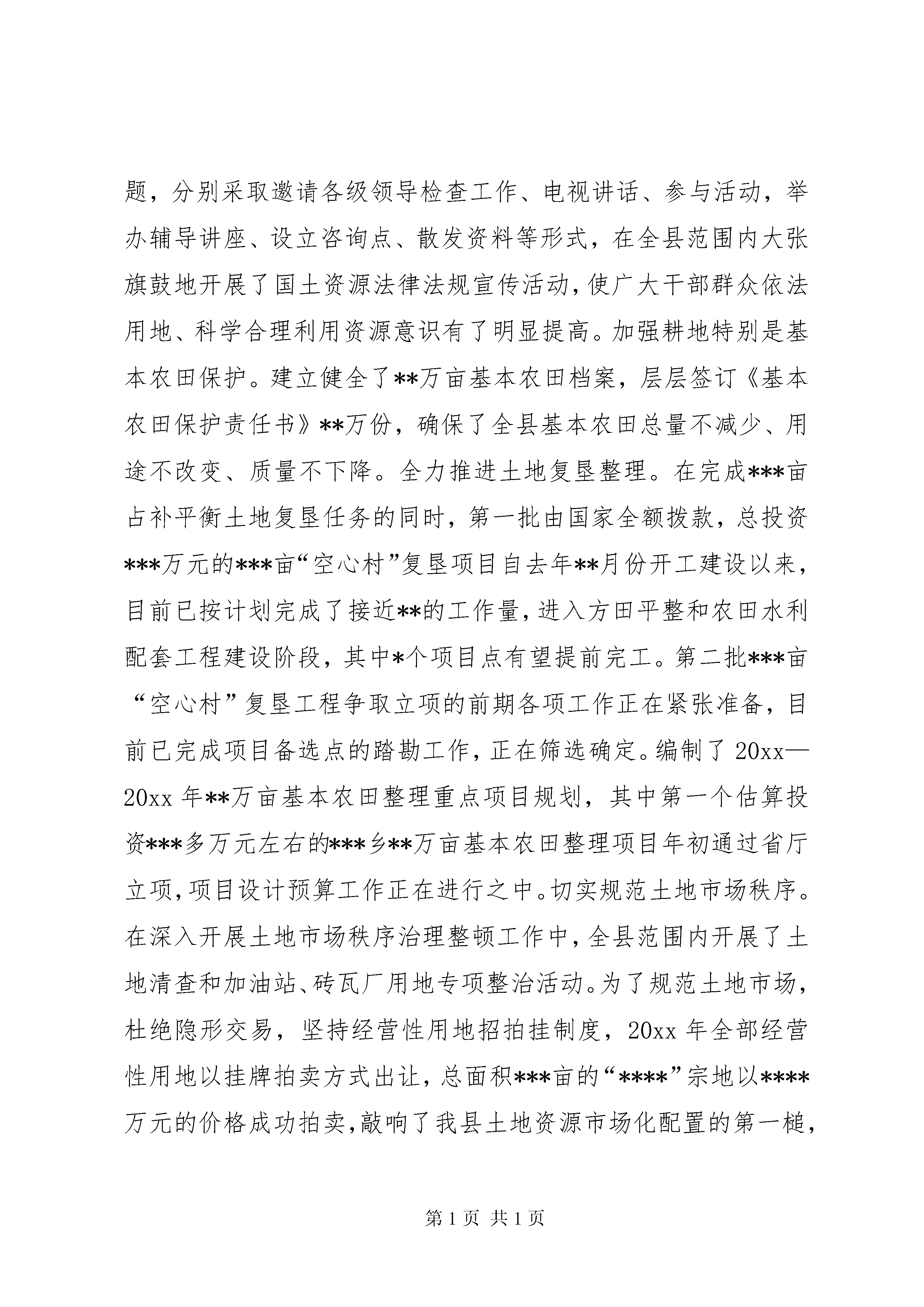 题，分别采取邀请各级领导检查工作、电视讲话、参与活动，举办辅导讲座、设立咨询点、散发资料等形式，在全县范围内大张旗鼓地开展了国土资源法律法规宣传活动，使广大干部群众依法用地、科学合理利用资源意识有了明显提高。加强耕地特别是基本农田保护。建立健全了**万亩基本农田档案，层层签订《基本农田保护责任书》**万份，确保了全县基本农田总量不减少、用途不改变、质量不下降。全力推进土地复垦整理。在完成***亩占补平衡土地复垦任务的同时，第一批由国家全额拨款，总投资***万元的***亩“空心村”复垦项目自去年**月份开工建设以来，目前已按计划完成了接近**的工作量，进入方田平整和农田水利配套工程建设阶段，其中*个项目点有望提前完工。第二批***亩“空心村”复垦工程争取立项的前期各项工作正在紧张准备，目前已完成项目备选点的踏勘工作，正在筛选确定。编制了20xx—20xx年**万亩基本农田整理重点项目规划，其中第一个估算投资***多万元左右的***乡**万亩基本农田整理项目年初通过省厅立项，项目设计预算工作正在进行之中。切实规范土地市场秩序。在深入开展土地市场秩序治理整顿工作中，全县范围内开展了土地清查和加油站、砖瓦厂用地专项整治活动。为了规范土地市场，杜绝隐形交易，坚持经营性用地招拍挂制度，20xx年全部经营性用地以挂牌拍卖方式出让，总面积***亩的“****”宗地以****万元的价格成功拍卖，敲响了我县土地资源市场化配置的第一槌，

第1页 共1页